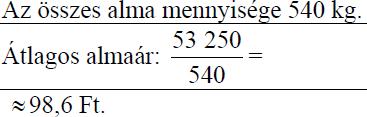 Az összes alma mennyisége 540 kg.

Átlagos almaár: $\frac{53\ 250}{540} =$

$\approx 98{,}6$ Ft.